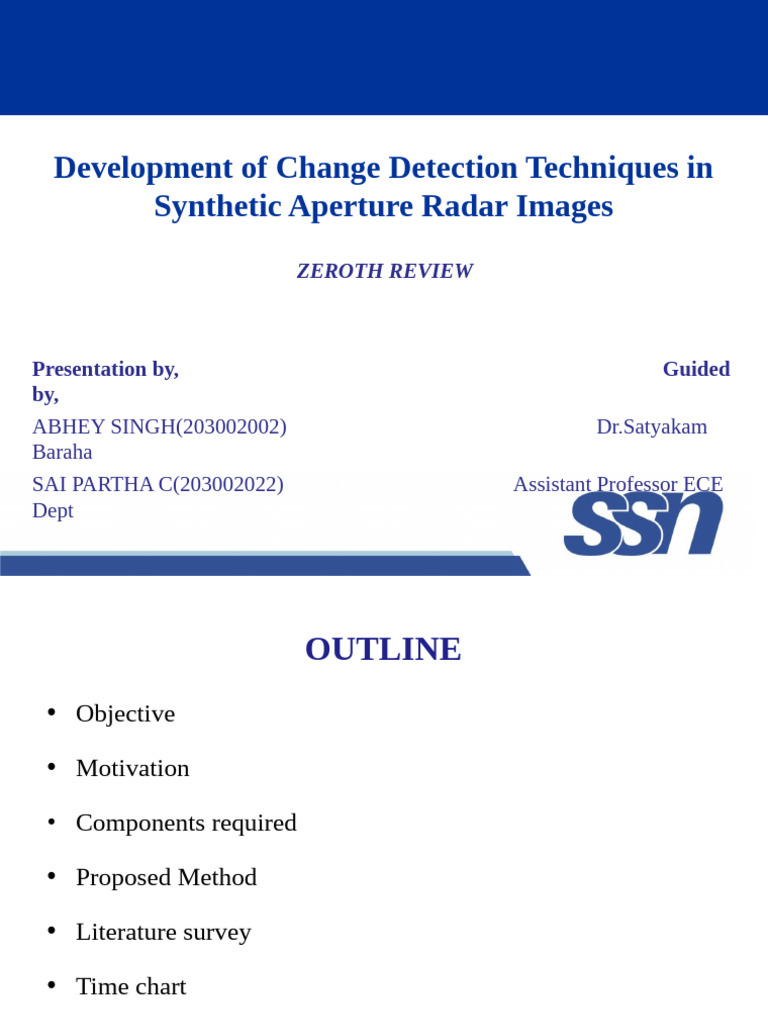 Development of Change Detection Techniques in Synthetic Aperture Radar Images

ZEROTH REVIEW

Presentation by, Guided by,

ABHEY SINGH(203002002) Dr.Satyakam Baraha

SAI PARTHA C(203002022) Assistant Professor ECE Dept

SSN

OUTLINE

• Objective
• Motivation
• Components required
• Proposed Method
• Literature survey
• Time chart